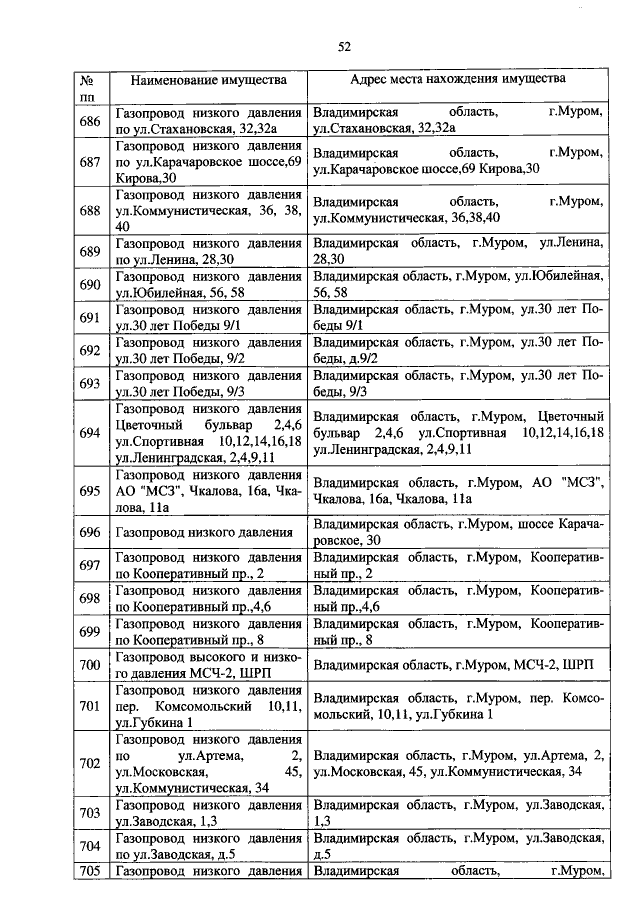 52

| № пп | Наименование имущества | Адрес места нахождения имущества |
|---|---|---|
| 686 | Газопровод низкого давления по ул.Стахановская, 32,32а | Владимирская область, г.Муром, ул.Стахановская, 32,32а |
| 687 | Газопровод низкого давления по ул.Карачаровское шоссе,69 Кирова,30 | Владимирская область, г.Муром, ул.Карачаровское шоссе,69 Кирова,30 |
| 688 | Газопровод низкого давления ул.Коммунистическая, 36, 38, 40 | Владимирская область, г.Муром, ул.Коммунистическая, 36,38,40 |
| 689 | Газопровод низкого давления по ул.Ленина, 28,30 | Владимирская область, г.Муром, ул.Ленина, 28,30 |
| 690 | Газопровод низкого давления ул.Юбилейная, 56, 58 | Владимирская область, г.Муром, ул.Юбилейная, 56, 58 |
| 691 | Газопровод низкого давления ул.30 лет Победы 9/1 | Владимирская область, г.Муром, ул.30 лет Победы 9/1 |
| 692 | Газопровод низкого давления ул.30 лет Победы, 9/2 | Владимирская область, г.Муром, ул.30 лет Победы, д.9/2 |
| 693 | Газопровод низкого давления ул.30 лет Победы, 9/3 | Владимирская область, г.Муром, ул.30 лет Победы, 9/3 |
| 694 | Газопровод низкого давления Цветочный бульвар 2,4,6 ул.Спортивная 10,12,14,16,18 ул.Ленинградская, 2,4,9,11 | Владимирская область, г.Муром, Цветочный бульвар 2,4,6 ул.Спортивная 10,12,14,16,18 ул.Ленинградская, 2,4,9,11 |
| 695 | Газопровод низкого давления АО "МСЗ", Чкалова, 16а, Чкалова, 11а | Владимирская область, г.Муром, АО "МСЗ", Чкалова, 16а, Чкалова, 11а |
| 696 | Газопровод низкого давления | Владимирская область, г.Муром, шоссе Карачаровское, 30 |
| 697 | Газопровод низкого давления по Кооперативный пр., 2 | Владимирская область, г.Муром, Кооперативный пр., 2 |
| 698 | Газопровод низкого давления по Кооперативный пр.,4,6 | Владимирская область, г.Муром, Кооперативный пр.,4,6 |
| 699 | Газопровод низкого давления по Кооперативный пр., 8 | Владимирская область, г.Муром, Кооперативный пр., 8 |
| 700 | Газопровод высокого и низкого давления МСЧ-2, ШРП | Владимирская область, г.Муром, МСЧ-2, ШРП |
| 701 | Газопровод низкого давления пер. Комсомольский 10,11, ул.Губкина 1 | Владимирская область, г.Муром, пер. Комсомольский, 10,11, ул.Губкина 1 |
| 702 | Газопровод низкого давления по ул.Артема, 2, ул.Московская, 45, ул.Коммунистическая, 34 | Владимирская область, г.Муром, ул.Артема, 2, ул.Московская, 45, ул.Коммунистическая, 34 |
| 703 | Газопровод низкого давления ул.Заводская, 1,3 | Владимирская область, г.Муром, ул.Заводская, 1,3 |
| 704 | Газопровод низкого давления по ул.Заводская, д.5 | Владимирская область, г.Муром, ул.Заводская, д.5 |
| 705 | Газопровод низкого давления | Владимирская область, г.Муром, |